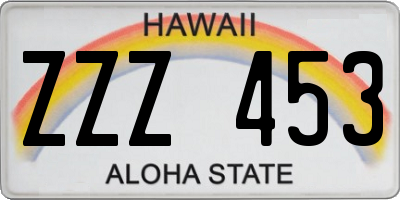 HAWAII

ZZZ 453

ALOHA STATE